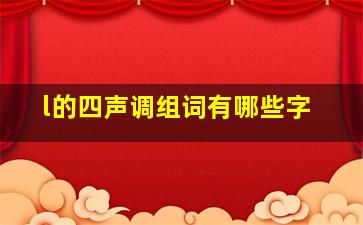 l的四声调组词有哪些字